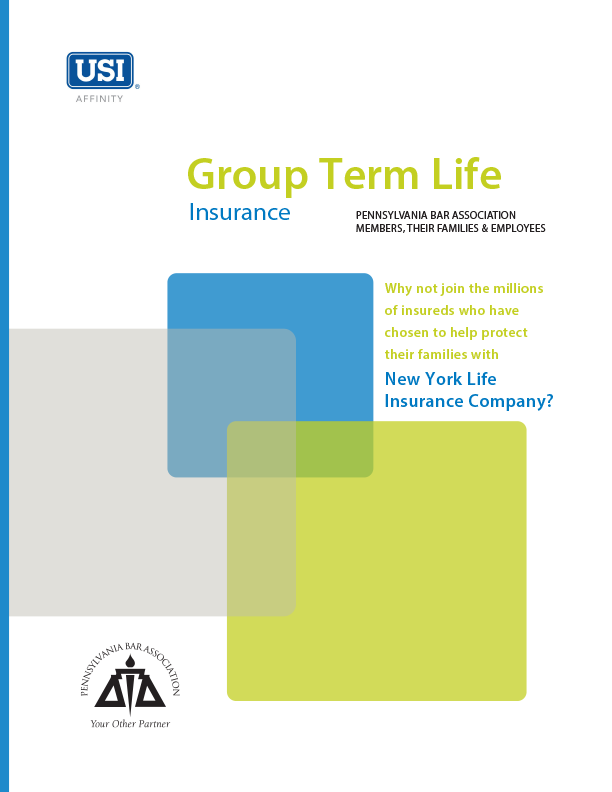 USI®
AFFINITY

Group Term Life
Insurance

PENNSYLVANIA BAR ASSOCIATION
MEMBERS, THEIR FAMILIES & EMPLOYEES

Why not join the millions of insureds who have chosen to help protect their families with
New York Life Insurance Company?

PENNSYLVANIA BAR ASSOCIATION
Your Other Partner